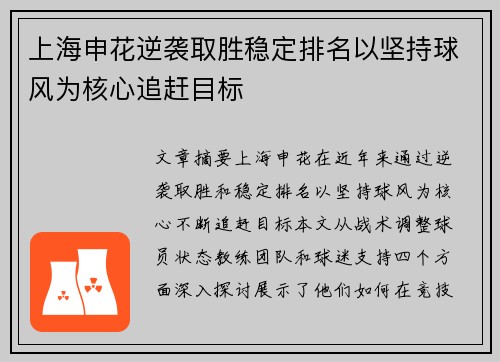 上海申花逆袭取胜稳定排名以坚持球风为核心追赶目标

文章摘要上海申花在近年来通过逆袭取胜和稳定排名以坚持球风为核心不断追赶目标本文从战术调整球员状态教练团队和球迷支持四个方面深入探讨展示了他们如何在竞技